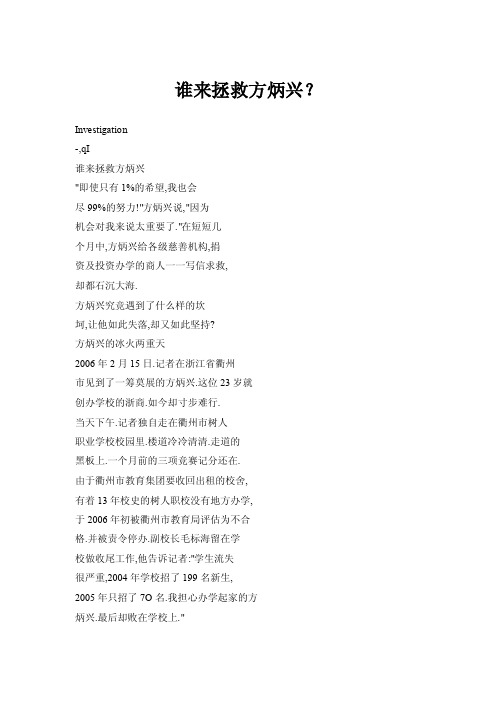 谁来拯救方炳兴？

Investigation

-,qI

谁来拯救方炳兴

"即使只有1%的希望,我也会尽99%的努力!"方炳兴说,"因为机会对我来说太重要了."在短短几个月中,方炳兴给各级慈善机构,捐资及投资办学的商人一一写信求救,却都石沉大海.

方炳兴究竟遇到了什么样的坎坷,让他如此失落,却又如此坚持?

方炳兴的冰火两重天

2006年2月15日.记者在浙江省衢州市见到了一筹莫展的方炳兴.这位23岁就创办学校的浙商.如今却寸步难行.

当天下午.记者独自走在衢州市树人职业学校校园里.楼道冷冷清清.走道的黑板上.一个月前的三项竞赛记分还在.

由于衢州市教育集团要收回出租的校舍,有着13年校史的树人职校没有地方办学,于2006年初被衢州市教育局评估为不合格.并被责令停办.副校长毛标海留在学校做收尾工作,他告诉记者:"学生流失很严重,2004年学校招了199名新生,2005年只招了7O名.我担心办学起家的方炳兴.最后却败在学校上."